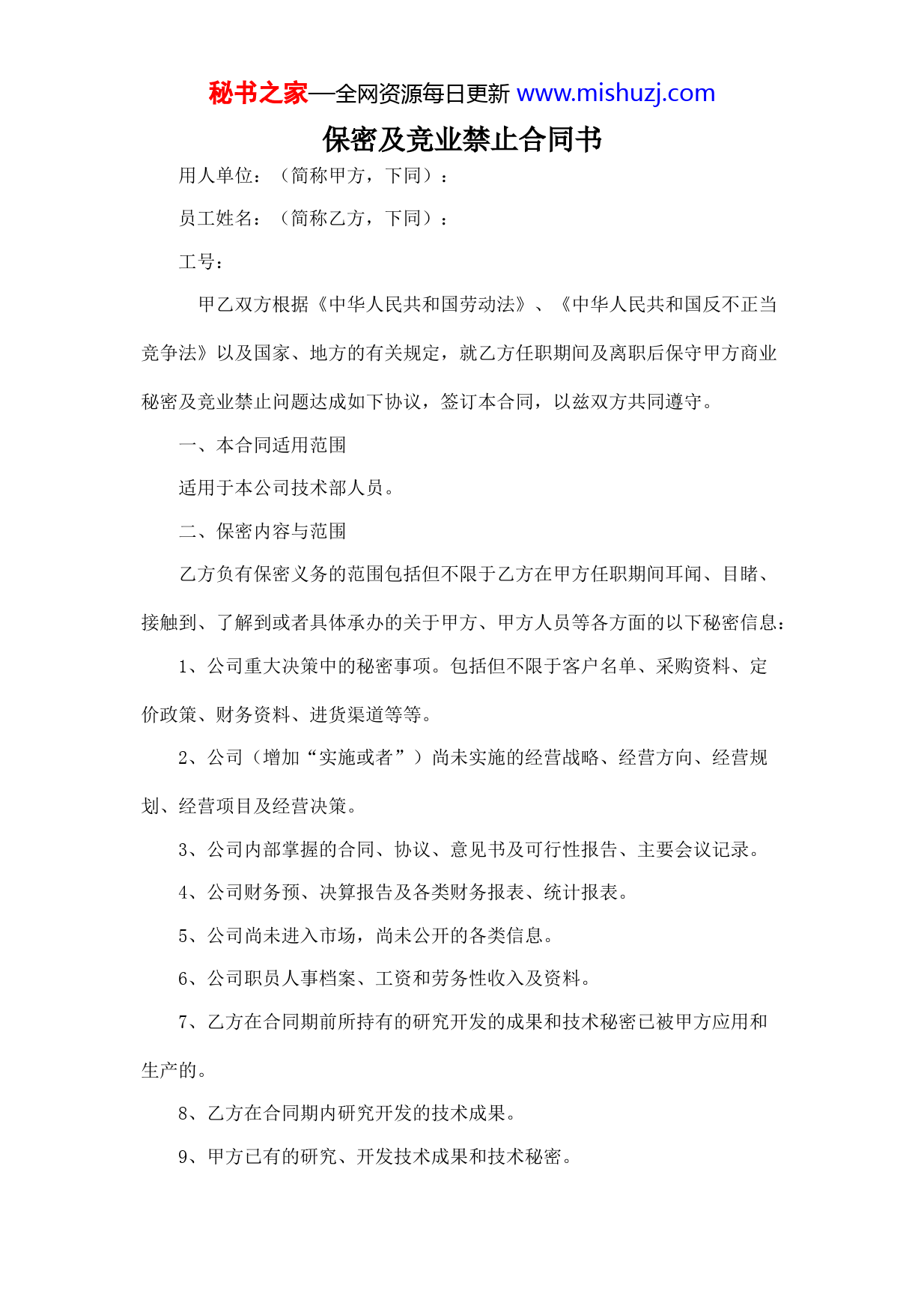 秘书之家—全网资源每日更新 www.mishuzj.com

保密及竞业禁止合同书

用人单位：（简称甲方，下同）：

员工姓名：（简称乙方，下同）：

工号：

甲乙双方根据《中华人民共和国劳动法》、《中华人民共和国反不正当竞争法》以及国家、地方的有关规定，就乙方任职期间及离职后保守甲方商业秘密及竞业禁止问题达成如下协议，签订本合同，以兹双方共同遵守。

一、本合同适用范围

适用于本公司技术部人员。

二、保密内容与范围

乙方负有保密义务的范围包括但不限于乙方在甲方任职期间耳闻、目睹、接触到、了解到或者具体承办的关于甲方、甲方人员等各方面的以下秘密信息：

1、公司重大决策中的秘密事项。包括但不限于客户名单、采购资料、定价政策、财务资料、进货渠道等等。

2、公司（增加“实施或者”）尚未实施的经营战略、经营方向、经营规划、经营项目及经营决策。

3、公司内部掌握的合同、协议、意见书及可行性报告、主要会议记录。

4、公司财务预、决算报告及各类财务报表、统计报表。

5、公司尚未进入市场，尚未公开的各类信息。

6、公司职员人事档案、工资和劳务性收入及资料。

7、乙方在合同期前所持有的研究开发的成果和技术秘密已被甲方应用和生产的。

8、乙方在合同期内研究开发的技术成果。

9、甲方已有的研究、开发技术成果和技术秘密。